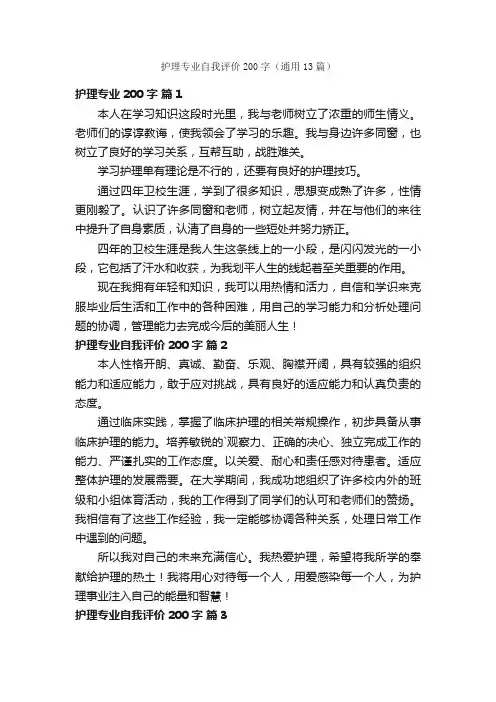 护理专业自我评价 200 字（通用 13 篇）

护理专业 200 字 篇 1

本人在学习知识这段时光里，我与老师树立了浓重的师生情义。老师们的谆谆教诲，使我领会了学习的乐趣。我与身边许多同窗，也树立了良好的学习关系，互帮互助，战胜难关。

学习护理单有理论是不行的，还要有良好的护理技巧。

通过四年卫校生涯，学到了很多知识，思想变成熟了许多，性情更刚毅了。认识了许多同窗和老师，树立起友情，并在与他们的来往中提升了自身素质，认清了自身的一些短处并努力矫正。

四年的卫校生涯是我人生这条线上的一小段，是闪闪发光的一小段，它包括了汗水和收获，为我划平人生的线起着至关重要的作用。

现在我拥有年轻和知识，我可以用热情和活力，自信和学识来克服毕业后生活和工作中的各种困难，用自己的学习能力和分析处理问题的协调，管理能力去完成今后的美丽人生！

护理专业自我评价 200 字 篇 2

本人性格开朗、真诚、勤奋、乐观、胸襟开阔，具有较强的组织能力和适应能力，敢于应对挑战，具有良好的适应能力和认真负责的态度。

通过临床实践，掌握了临床护理的相关常规操作，初步具备从事临床护理的能力。培养敏锐的`观察力、正确的决心、独立完成工作的能力、严谨扎实的工作态度。以关爱、耐心和责任感对待患者。适应整体护理的发展需要。在大学期间，我成功地组织了许多校内外的班级和小组体育活动，我的工作得到了同学们的认可和老师们的赞扬。我相信有了这些工作经验，我一定能够协调各种关系，处理日常工作中遇到的问题。

所以我对自己的未来充满信心。我热爱护理，希望将我所学的奉献给护理的热土！我将用心对待每一个人，用爱感染每一个人，为护理事业注入自己的能量和智慧！

护理专业自我评价 200 字 篇 3